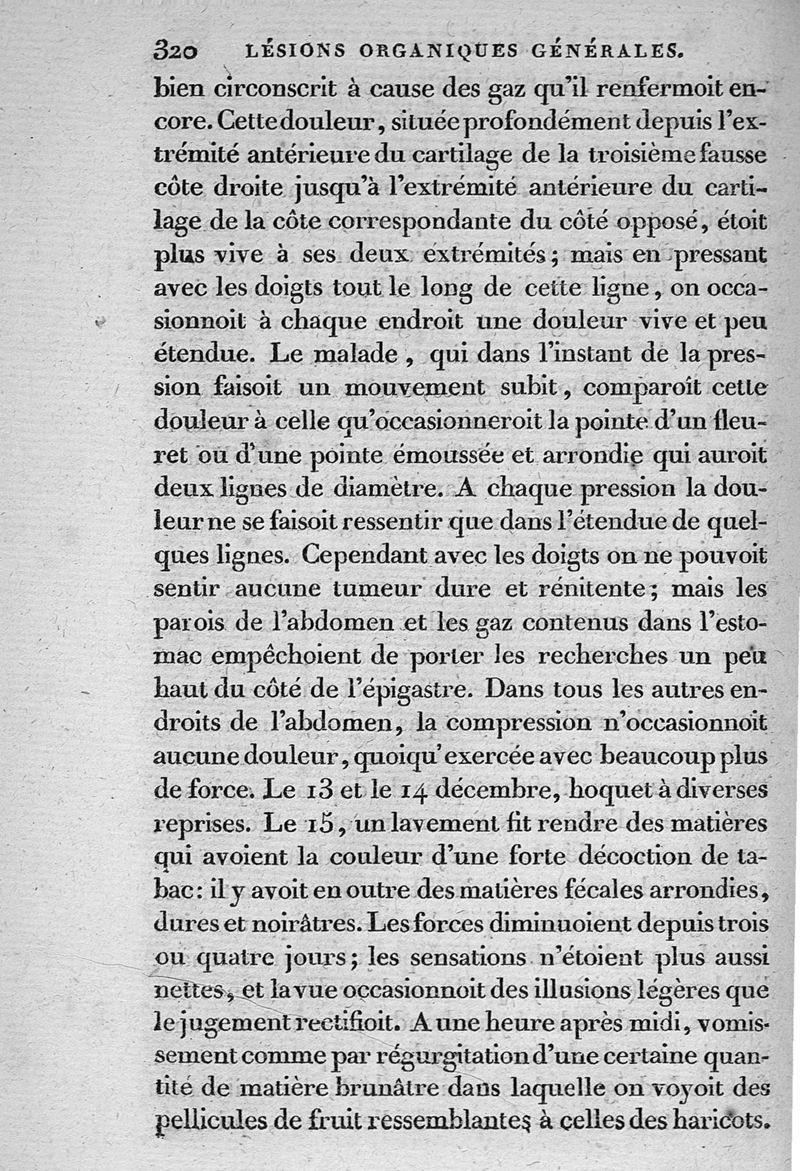 320 LÉSIONS ORGANIQUES GÉNÉRALES.

bien circonscrit à cause des gaz qu'il renfermoit encore. Cette douleur, située profondément depuis l'extrémité antérieure du cartilage de la troisième fausse côte droite jusqu'à l'extrémité antérieure du cartilage de la côte correspondante du côté opposé, étoit plus vive à ses deux extrémités; mais en pressant avec les doigts tout le long de cette ligne, on occasionnoit à chaque endroit une douleur vive et peu étendue. Le malade, qui dans l'instant de la pression faisoit un mouvement subit, comparoit cette douleur à celle qu'occasionneroit la pointe d'un fleuret ou d'une pointe émoussée et arrondie qui auroit deux lignes de diamètre. A chaque pression la douleur ne se faisoit ressentir que dans l'étendue de quelques lignes. Cependant avec les doigts on ne pouvoit sentir aucune tumeur dure et rénitente; mais les parois de l'abdomen et les gaz contenus dans l'estomac empêchoient de porter les recherches un peu haut du côté de l'épigastre. Dans tous les autres endroits de l'abdomen, la compression n'occasionnoit aucune douleur, quoiqu'exercée avec beaucoup plus de force. Le 13 et le 14 décembre, hoquet à diverses reprises. Le 15, un lavement fit rendre des matières qui avoient la couleur d'une forte décoction de tabac: il y avoit en outre des matières fécales arrondies, dures et noirâtres. Les forces diminuoient depuis trois ou quatre jours; les sensations n'étoient plus aussi nettes, et la vue occasionnoit des illusions légères que le jugement rectifioit. A une heure après midi, vomissement comme par régurgitation d'une certaine quantité de matière brunâtre dans laquelle on voyoit des pellicules de fruit ressemblantes à celles des haricots.